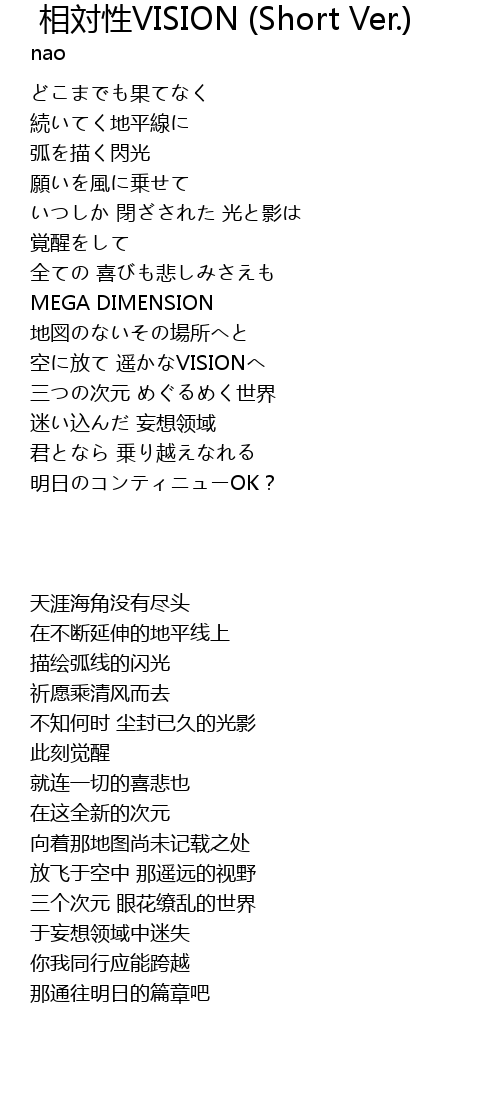 相対性VISION (Short Ver.)
nao

どこまでも果てなく
続いてく地平線に
弧を描く閃光
願いを風に乗せて
いつしか 閉ざされた 光と影は
覚醒をして
全ての 喜びも悲しみさえも
MEGA DIMENSION
地図のないその場所へと
空に放て 遥かなVISIONへ
三つの次元 めぐるめく世界
迷い込んだ 妄想领域
君となら 乗り越えなれる
明日のコンティニューOK？

天涯海角没有尽头
在不断延伸的地平线上
描绘弧线的闪光
祈愿乘清风而去
不知何时 尘封已久的光影
此刻觉醒
就连一切的喜悲也
在这全新的次元
向着那地图尚未记载之处
放飞于空中 那遥远的视野
三个次元 眼花缭乱的世界
于妄想领域中迷失
你我同行应能跨越
那通往明日的篇章吧